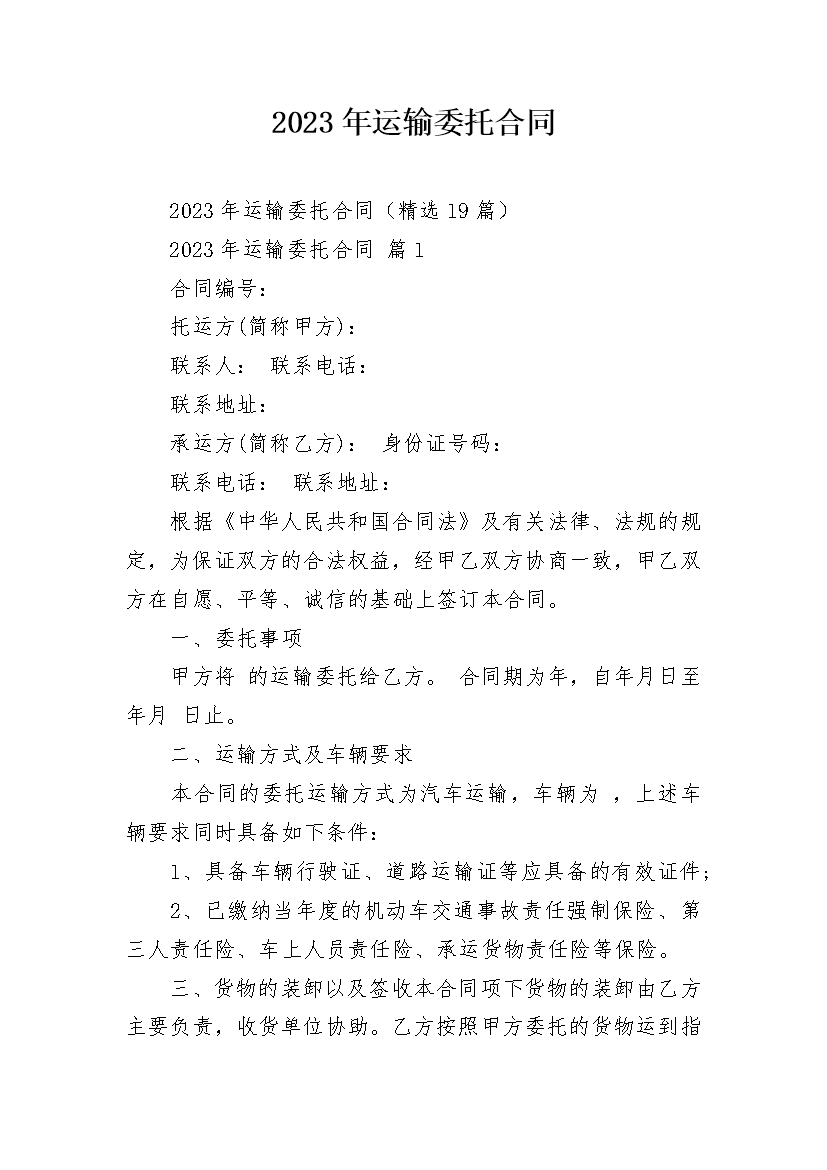 2023年运输委托合同

2023年运输委托合同（精选19篇）

2023年运输委托合同 篇1

合同编号：

托运方(简称甲方)：

联系人： 联系电话：

联系地址：

承运方(简称乙方)： 身份证号码：

联系电话： 联系地址：

根据《中华人民共和国合同法》及有关法律、法规的规定，为保证双方的合法权益，经甲乙双方协商一致，甲乙双方在自愿、平等、诚信的基础上签订本合同。

一、委托事项

甲方将 的运输委托给乙方。 合同期为年，自年月日至年月 日止。

二、运输方式及车辆要求

本合同的委托运输方式为汽车运输，车辆为 ，上述车辆要求同时具备如下条件：

1、具备车辆行驶证、道路运输证等应具备的有效证件；

2、已缴纳当年度的机动车交通事故责任强制保险、第三人责任险、车上人员责任险、承运货物责任险等保险。

三、货物的装卸以及签收本合同项下货物的装卸由乙方主要负责，收货单位协助。乙方按照甲方委托的货物运到指